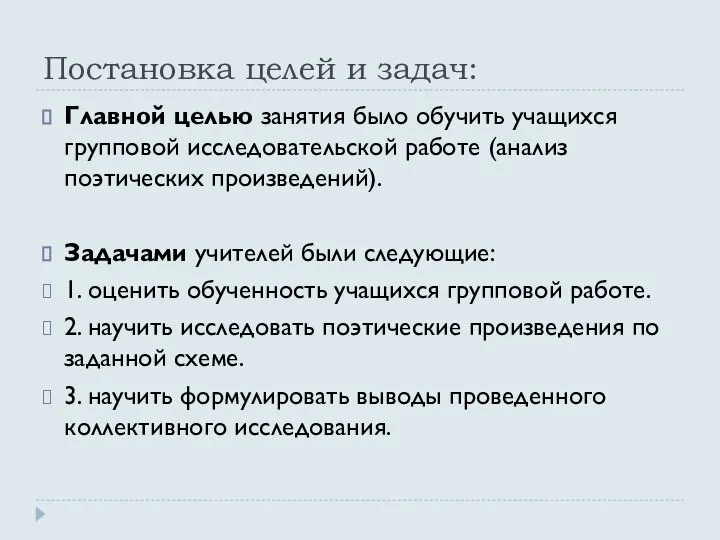 Постановка целей и задач:

Главной целью занятия было обучить учащихся групповой исследовательской работе (анализ поэтических произведений).

Задачами учителей были следующие:

1. оценить обученность учащихся групповой работе.

2. научить исследовать поэтические произведения по заданной схеме.

3. научить формулировать выводы проведенного коллективного исследования.